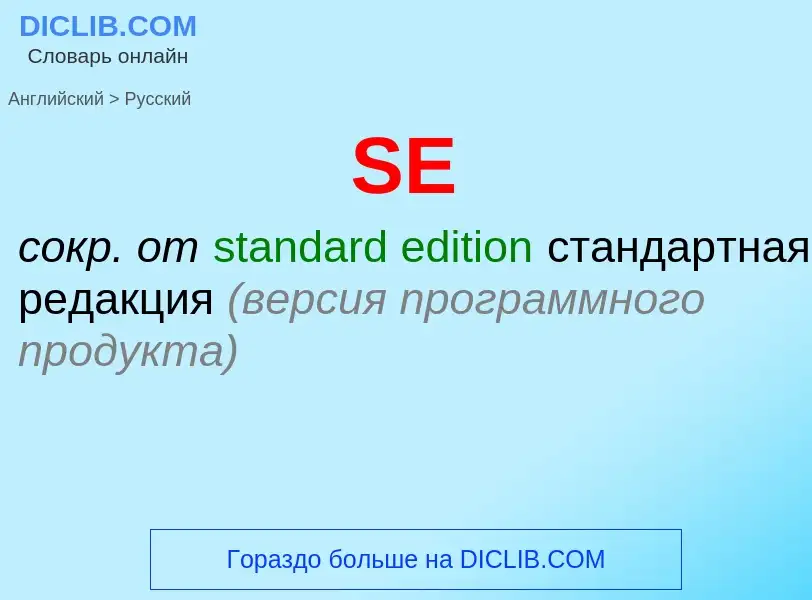 DICLIB.COM
Словарь онлайн

Английский > Русский

SE

сокр. от standard edition стандартная редакция (версия программного продукта)

Гораздо больше на DICLIB.COM